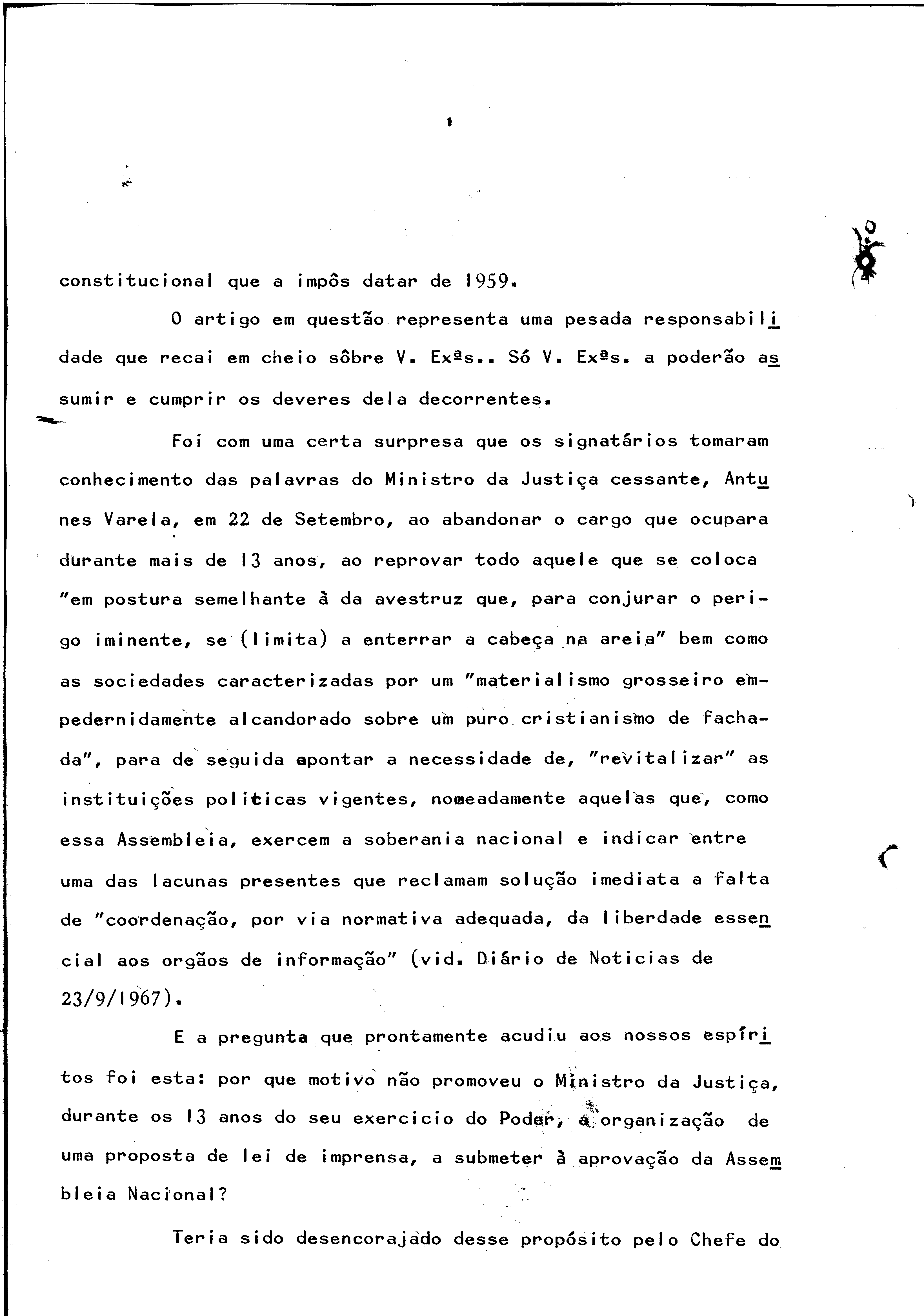 constitucional que a impôs datar de 1959.

O artigo em questão representa uma pesada responsabilidade que recai em cheio sôbre V. Exªs.. Só V. Exªs. a poderão assumir e cumprir os deveres dela decorrentes.

Foi com uma certa surpresa que os signatários tomaram conhecimento das palavras do Ministro da Justiça cessante, Antunes Varela, em 22 de Setembro, ao abandonar o cargo que ocupara durante mais de 13 anos, ao reprovar todo aquele que se coloca "em postura semelhante à da avestruz que, para conjurar o perigo iminente, se (limita) a enterrar a cabeça na areia" bem como as sociedades caracterizadas por um "materialismo grosseiro empedernidamente alcandorado sobre um puro cristianismo de fachada", para de seguida apontar a necessidade de, "revitalizar" as instituições politicas vigentes, nomeadamente aquelas que, como essa Assembleia, exercem a soberania nacional e indicar entre uma das lacunas presentes que reclamam solução imediata a falta de "coordenação, por via normativa adequada, da liberdade essencial aos orgãos de informação" (vid. Diário de Noticias de 23/9/1967).

E a pregunta que prontamente acudiu aos nossos espíritos foi esta: por que motivo não promoveu o Ministro da Justiça, durante os 13 anos do seu exercicio do Poder, a organização de uma proposta de lei de imprensa, a submeter à aprovação da Assembleia Nacional?

Teria sido desencorajado desse propósito pelo Chefe do